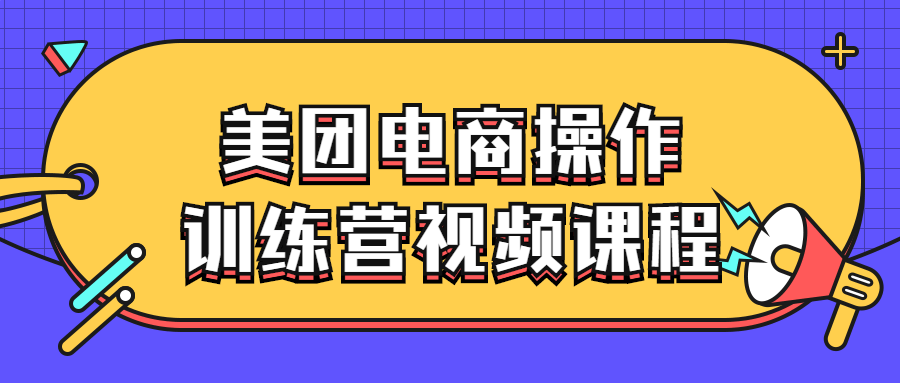 美团电商操作
训练营视频课程